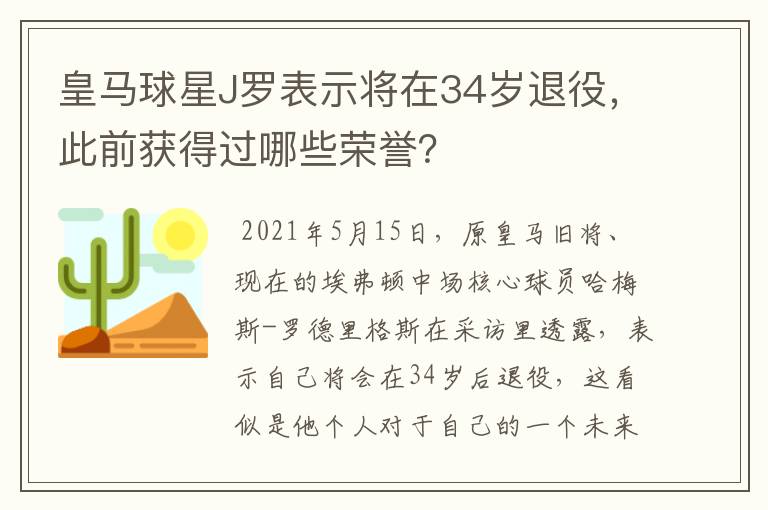 皇马球星J罗表示将在34岁退役，此前获得过哪些荣誉？

2021年5月15日，原皇马旧将、现在的埃弗顿中场核心球员哈梅斯-罗德里格斯在采访里透露，表示自己将会在34岁后退役，这看似是他个人对于自己的一个未来